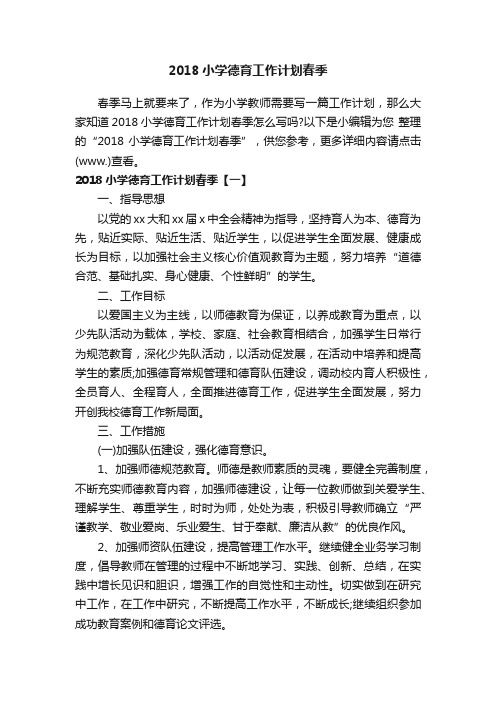 2018 小学德育工作计划春季

春季马上就要来了，作为小学教师需要写一篇工作计划，那么大家知道 2018 小学德育工作计划春季怎么写吗?以下是小编辑为您 整理的“2018 小学德育工作计划春季”，供您参考，更多详细内容请点击(www.)查看。

2018 小学德育工作计划春季【一】

一、指导思想

以党的 xx 大和 xx 届 x 中全会精神为指导，坚持育人为本、德育为先，贴近实际、贴近生活、贴近学生，以促进学生全面发展、健康成长为目标，以加强社会主义核心价值观教育为主题，努力培养“道德合范、基础扎实、身心健康、个性鲜明”的学生。

二、工作目标

以爱国主义为主线，以师德教育为保证，以养成教育为重点，以少先队活动为载体，学校、家庭、社会教育相结合，加强学生日常行为规范教育，深化少先队活动，以活动促发展，在活动中培养和提高学生的素质;加强德育常规管理和德育队伍建设，调动校内育人积极性，全员育人、全程育人，全面推进德育工作，促进学生全面发展，努力开创我校德育工作新局面。

三、工作措施

(一)加强队伍建设，强化德育意识。

1、加强师德规范教育。师德是教师素质的灵魂，要健全完善制度，不断充实师德教育内容，加强师德建设，让每一位教师做到关爱学生、理解学生、尊重学生，时时为师，处处为表，积极引导教师确立“严谨教学、敬业爱岗、乐业爱生、甘于奉献、廉洁从教”的优良作风。

2、加强师资队伍建设，提高管理工作水平。继续健全业务学习制度，倡导教师在管理的过程中不断地学习、实践、创新、总结，在实践中增长见识和胆识，增强工作的自觉性和主动性。切实做到在研究中工作，在工作中研究，不断提高工作水平，不断成长;继续组织参加成功教育案例和德育论文评选。